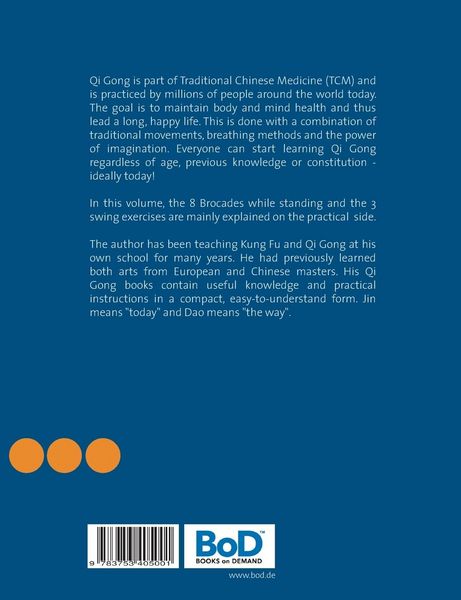 Qi Gong is part of Traditional Chinese Medicine (TCM) and is practiced by millions of people around the world today. The goal is to maintain body and mind health and thus lead a long, happy life. This is done with a combination of traditional movements, breathing methods and the power of imagination. Everyone can start learning Qi Gong regardless of age, previous knowledge or constitution - ideally today!

In this volume, the 8 Brocades while standing and the 3 swing exercises are mainly explained on the practical side.

The author has been teaching Kung Fu and Qi Gong at his own school for many years. He had previously learned both arts from European and Chinese masters. His Qi Gong books contain useful knowledge and practical instructions in a compact, easy-to-understand form. Jin means "today" and Dao means "the way".

9 783753 405001

BoD™
BOOKS on DEMAND

www.bod.de